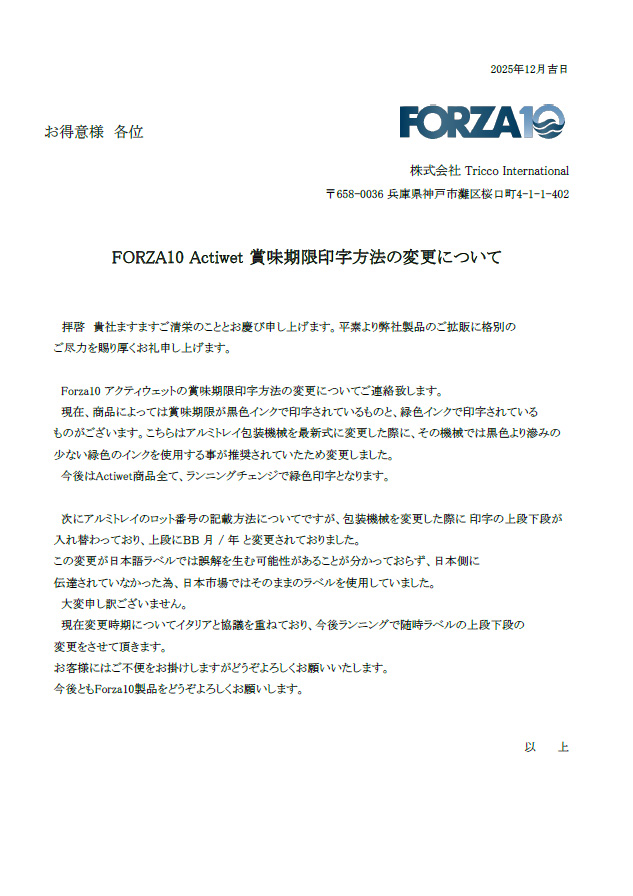 2025年12月吉日

お得意様　各位

FORZA10

株式会社 Tricco International

〒658-0036 兵庫県神戸市灘区桜口町4-1-1-402

FORZA10 Actiwet 賞味期限印字方法の変更について

拝啓　貴社ますますご清栄のこととお慶び申し上げます。平素より弊社製品のご拡販に格別のご尽力を賜り厚くお礼申し上げます。

Forza10 アクティウェットの賞味期限印字方法の変更についてご連絡致します。

現在、商品によっては賞味期限が黒色インクで印字されているものと、緑色インクで印字されているものがございます。こちらはアルミトレイ包装機械を最新式に変更した際に、その機械では黒色より滲みの少ない緑色のインクを使用する事が推奨されていたため変更しました。

今後はActiwet商品全て、ランニングチェンジで緑色印字となります。

次にアルミトレイのロット番号の記載方法についてですが、包装機械を変更した際に 印字の上段下段が入れ替わっており、上段にBB 月 / 年 と変更されておりました。

この変更が日本語ラベルでは誤解を生む可能性があることが分かっておらず、日本側に伝達されていなかった為、日本市場ではそのままのラベルを使用していました。

大変申し訳ございません。

現在変更時期についてイタリアと協議を重ねており、今後ランニングで随時ラベルの上段下段の変更をさせて頂きます。

お客様にはご不便をお掛けしますがどうぞよろしくお願いいたします。

今後ともForza10製品をどうぞよろしくお願いします。

以　上